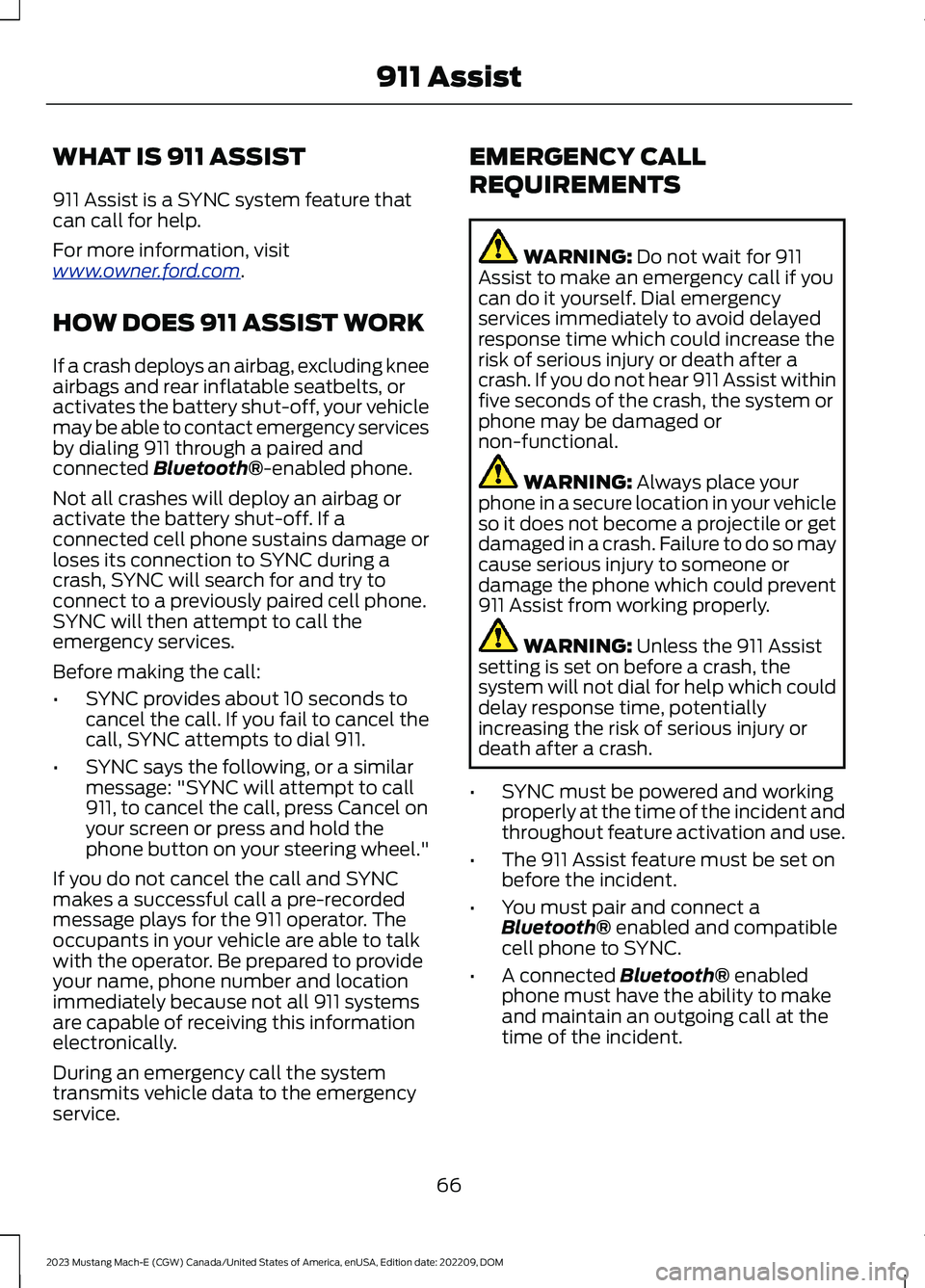 911 Assist

WHAT IS 911 ASSIST

911 Assist is a SYNC system feature that can call for help.

For more information, visit www.owner.ford.com.

HOW DOES 911 ASSIST WORK

If a crash deploys an airbag, excluding knee airbags and rear inflatable seatbelts, or activates the battery shut-off, your vehicle may be able to contact emergency services by dialing 911 through a paired and connected Bluetooth®-enabled phone.

Not all crashes will deploy an airbag or activate the battery shut-off. If a connected cell phone sustains damage or loses its connection to SYNC during a crash, SYNC will search for and try to connect to a previously paired cell phone. SYNC will then attempt to call the emergency services.

Before making the call:

• SYNC provides about 10 seconds to cancel the call. If you fail to cancel the call, SYNC attempts to dial 911.

• SYNC says the following, or a similar message: "SYNC will attempt to call 911, to cancel the call, press Cancel on your screen or press and hold the phone button on your steering wheel."

If you do not cancel the call and SYNC makes a successful call a pre-recorded message plays for the 911 operator. The occupants in your vehicle are able to talk with the operator. Be prepared to provide your name, phone number and location immediately because not all 911 systems are capable of receiving this information electronically.

During an emergency call the system transmits vehicle data to the emergency service.

EMERGENCY CALL REQUIREMENTS

WARNING: Do not wait for 911 Assist to make an emergency call if you can do it yourself. Dial emergency services immediately to avoid delayed response time which could increase the risk of serious injury or death after a crash. If you do not hear 911 Assist within five seconds of the crash, the system or phone may be damaged or non-functional.

WARNING: Always place your phone in a secure location in your vehicle so it does not become a projectile or get damaged in a crash. Failure to do so may cause serious injury to someone or damage the phone which could prevent 911 Assist from working properly.

WARNING: Unless the 911 Assist setting is set on before a crash, the system will not dial for help which could delay response time, potentially increasing the risk of serious injury or death after a crash.

• SYNC must be powered and working properly at the time of the incident and throughout feature activation and use.

• The 911 Assist feature must be set on before the incident.

• You must pair and connect a Bluetooth® enabled and compatible cell phone to SYNC.

• A connected Bluetooth® enabled phone must have the ability to make and maintain an outgoing call at the time of the incident.

66

2023 Mustang Mach-E (CGW) Canada/United States of America, enUSA, Edition date: 202209, DOM

carmanualsonline.info